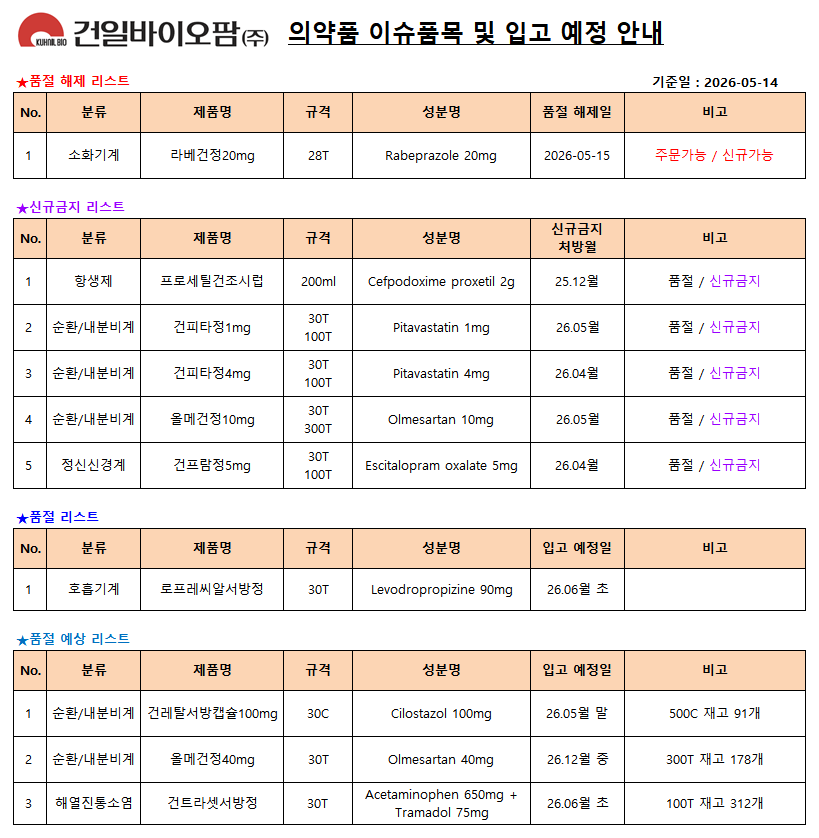 KUHNIL BIO 건일바이오팜(주) 의약품 이슈품목 및 입고 예정 안내

★품절 해제 리스트

기준일 : 2026-05-14

| No. | 분류 | 제품명 | 규격 | 성분명 | 품절 해제일 | 비고 |
|---|---|---|---|---|---|---|
| 1 | 소화기계 | 라베건정20mg | 28T | Rabeprazole 20mg | 2026-05-15 | 주문가능 / 신규가능 |

★신규금지 리스트

| No. | 분류 | 제품명 | 규격 | 성분명 | 신규금지 처방월 | 비고 |
|---|---|---|---|---|---|---|
| 1 | 항생제 | 프로세틸건조시럽 | 200ml | Cefpodoxime proxetil 2g | 25.12월 | 품절 / 신규금지 |
| 2 | 순환/내분비계 | 건피타정1mg | 30T 100T | Pitavastatin 1mg | 26.05월 | 품절 / 신규금지 |
| 3 | 순환/내분비계 | 건피타정4mg | 30T 100T | Pitavastatin 4mg | 26.04월 | 품절 / 신규금지 |
| 4 | 순환/내분비계 | 올메건정10mg | 30T 300T | Olmesartan 10mg | 26.05월 | 품절 / 신규금지 |
| 5 | 정신신경계 | 건프람정5mg | 30T 100T | Escitalopram oxalate 5mg | 26.04월 | 품절 / 신규금지 |

★품절 리스트

| No. | 분류 | 제품명 | 규격 | 성분명 | 입고 예정일 | 비고 |
|---|---|---|---|---|---|---|
| 1 | 호흡기계 | 로프레씨알서방정 | 30T | Levodropropizine 90mg | 26.06월 초 | |

★품절 예상 리스트

| No. | 분류 | 제품명 | 규격 | 성분명 | 입고 예정일 | 비고 |
|---|---|---|---|---|---|---|
| 1 | 순환/내분비계 | 건레탈서방캡슐100mg | 30C | Cilostazol 100mg | 26.05월 말 | 500C 재고 91개 |
| 2 | 순환/내분비계 | 올메건정40mg | 30T | Olmesartan 40mg | 26.12월 중 | 300T 재고 178개 |
| 3 | 해열진통소염 | 건트라셋서방정 | 30T | Acetaminophen 650mg + Tramadol 75mg | 26.06월 초 | 100T 재고 312개 |